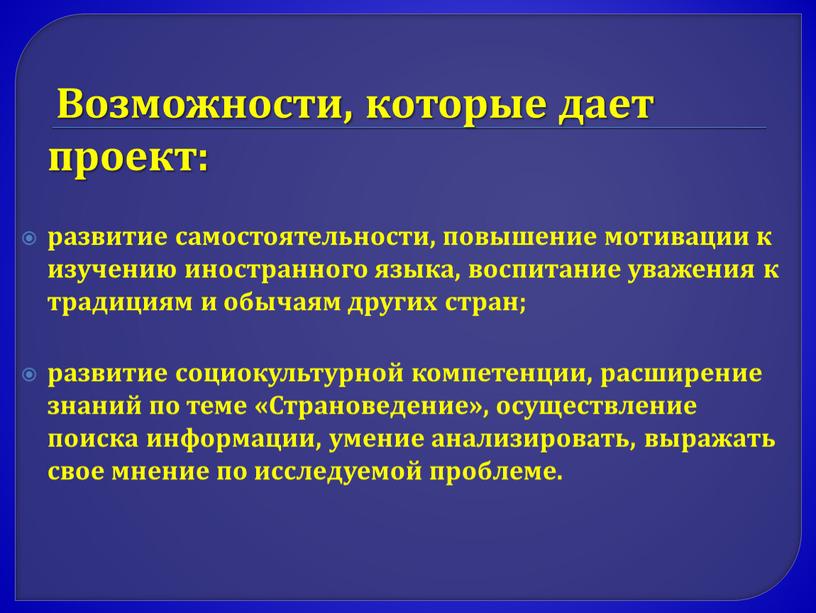 Возможности, которые дает проект:

развитие самостоятельности, повышение мотивации к изучению иностранного языка, воспитание уважения к традициям и обычаям других стран;

развитие социокультурной компетенции, расширение знаний по теме «Страноведение», осуществление поиска информации, умение анализировать, выражать свое мнение по исследуемой проблеме.